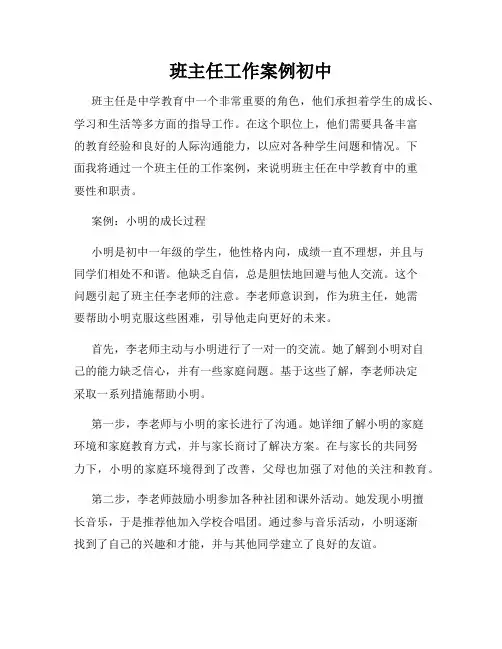 班主任工作案例初中

班主任是中学教育中一个非常重要的角色，他们承担着学生的成长、学习和生活等多方面的指导工作。在这个职位上，他们需要具备丰富的教育经验和良好的人际沟通能力，以应对各种学生问题和情况。下面我将通过一个班主任的工作案例，来说明班主任在中学教育中的重要性和职责。

案例：小明的成长过程

小明是初中一年级的学生，他性格内向，成绩一直不理想，并且与同学们相处不和谐。他缺乏自信，总是胆怯地回避与他人交流。这个问题引起了班主任李老师的注意。李老师意识到，作为班主任，她需要帮助小明克服这些困难，引导他走向更好的未来。

首先，李老师主动与小明进行了一对一的交流。她了解到小明对自己的能力缺乏信心，并有一些家庭问题。基于这些了解，李老师决定采取一系列措施帮助小明。

第一步，李老师与小明的家长进行了沟通。她详细了解小明的家庭环境和家庭教育方式，并与家长商讨了解决方案。在与家长的共同努力下，小明的家庭环境得到了改善，父母也加强了对他的关注和教育。

第二步，李老师鼓励小明参加各种社团和课外活动。她发现小明擅长音乐，于是推荐他加入学校合唱团。通过参与音乐活动，小明逐渐找到了自己的兴趣和才能，并与其他同学建立了良好的友谊。